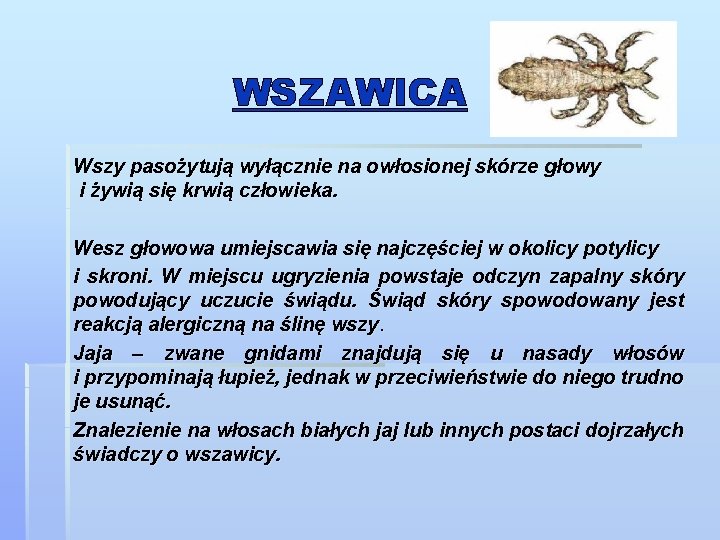 WSZAWICA

Wszy pasożytują wyłącznie na owłosionej skórze głowy i żywią się krwią człowieka.

Wesz głowowa umiejscawia się najczęściej w okolicy potylicy i skroni. W miejscu ugryzienia powstaje odczyn zapalny skóry powodujący uczucie świądu. Świąd skóry spowodowany jest reakcją alergiczną na ślinę wszy.

Jaja – zwane gnidami znajdują się u nasady włosów i przypominają łupież, jednak w przeciwieństwie do niego trudno je usunąć.

Znalezienie na włosach białych jaj lub innych postaci dojrzałych świadczy o wszawicy.